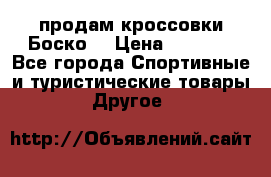 продам кроссовки Боско    Цена
Все города Спортивные и туристические товары
Другое

http://Объявлений.сайт